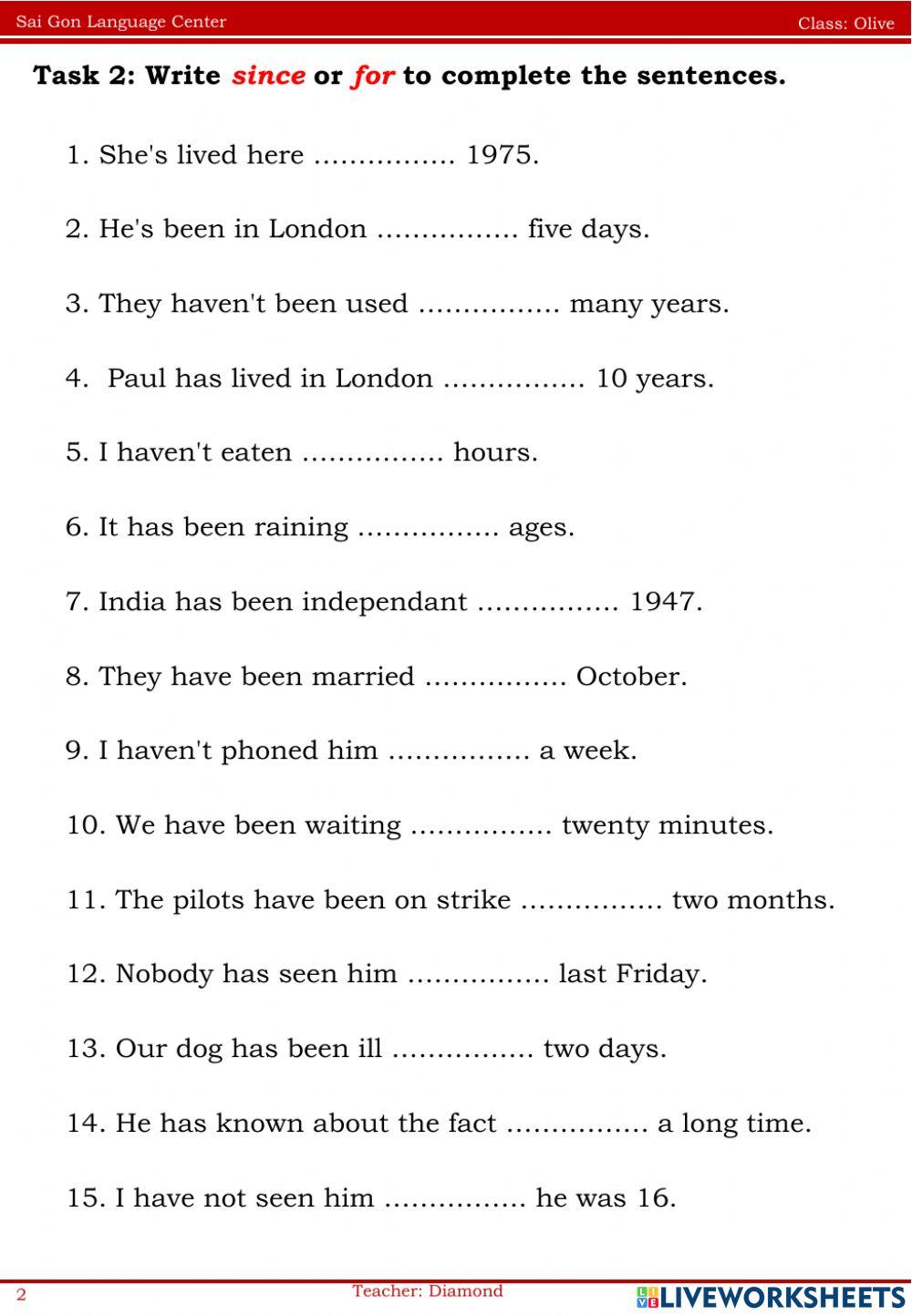 Sai Gon Language Center

Class: Olive

Task 2: Write since or for to complete the sentences.

1. She's lived here ................ 1975.

2. He's been in London ................ five days.

3. They haven't been used ................ many years.

4. Paul has lived in London ................ 10 years.

5. I haven't eaten ................ hours.

6. It has been raining ................ ages.

7. India has been independant ................ 1947.

8. They have been married ................ October.

9. I haven't phoned him ................ a week.

10. We have been waiting ................ twenty minutes.

11. The pilots have been on strike ................ two months.

12. Nobody has seen him ................ last Friday.

13. Our dog has been ill ................ two days.

14. He has known about the fact ................ a long time.

15. I have not seen him ................ he was 16.

2

Teacher: Diamond

LIVEWORKSHEETS